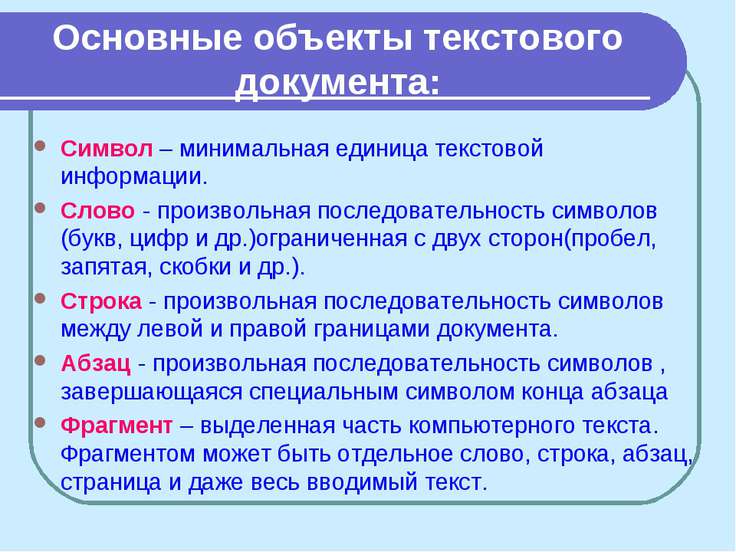 Основные объекты текстового документа:

Символ – минимальная единица текстовой информации.

Слово - произвольная последовательность символов (букв, цифр и др.)ограниченная с двух сторон(пробел, запятая, скобки и др.).

Строка - произвольная последовательность символов между левой и правой границами документа.

Абзац - произвольная последовательность символов , завершающаяся специальным символом конца абзаца

Фрагмент – выделенная часть компьютерного текста. Фрагментом может быть отдельное слово, строка, абзац, страница и даже весь вводимый текст.